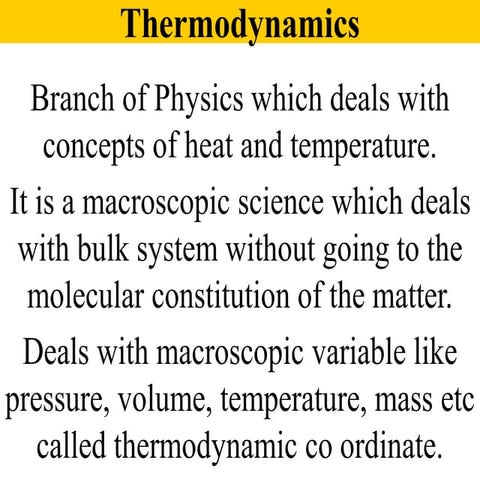 Thermodynamics

Branch of Physics which deals with concepts of heat and temperature.

It is a macroscopic science which deals with bulk system without going to the molecular constitution of the matter.

Deals with macroscopic variable like pressure, volume, temperature, mass etc called thermodynamic co ordinate.